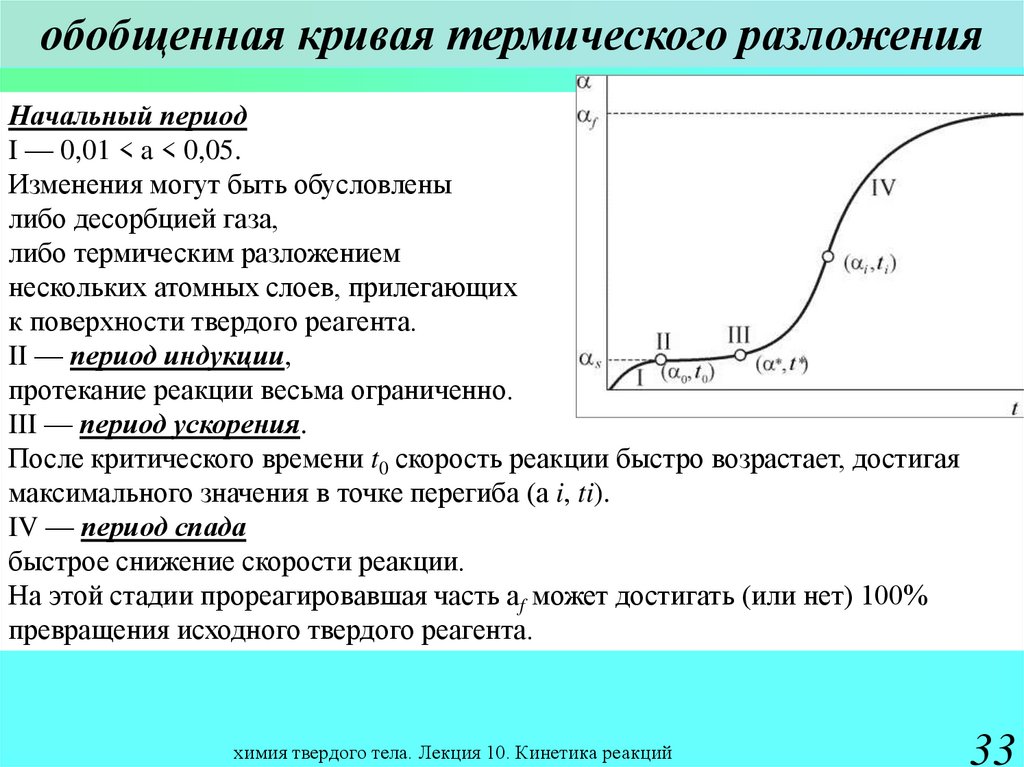 обобщенная кривая термического разложения

Начальный период
I — 0,01 < a < 0,05.
Изменения могут быть обусловлены либо десорбцией газа, либо термическим разложением нескольких атомных слоев, прилегающих к поверхности твердого реагента.
II — период индукции,
протекание реакции весьма ограниченно.
III — период ускорения.
После критического времени $t_0$ скорость реакции быстро возрастает, достигая максимального значения в точке перегиба (a i, ti).
IV — период спада
быстрое снижение скорости реакции.
На этой стадии прореагировавшая часть $a_f$ может достигать (или нет) 100% превращения исходного твердого реагента.

$\alpha$
$\alpha_f$
$\alpha_s$
I
II
III
IV
$(\alpha_0, t_0)$
$(\alpha^*, t^*)$
$(\alpha_i, t_i)$
$t$

химия твердого тела. Лекция 10. Кинетика реакций

33